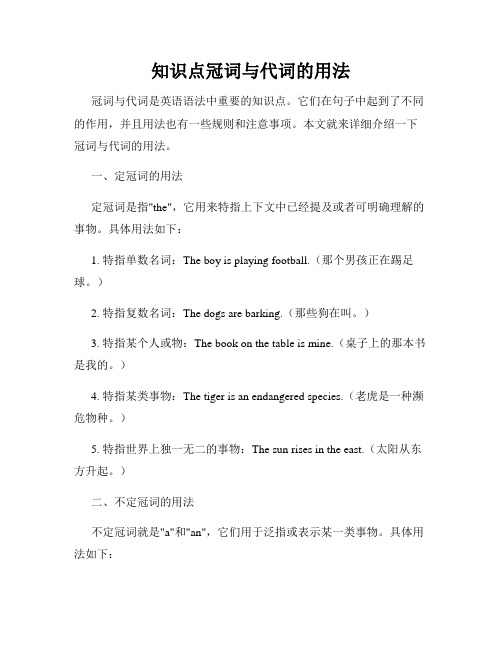 知识点冠词与代词的用法

冠词与代词是英语语法中重要的知识点。它们在句子中起到了不同的作用，并且用法也有一些规则和注意事项。本文就来详细介绍一下冠词与代词的用法。

一、定冠词的用法

定冠词是指"the"，它用来特指上下文中已经提及或者可明确理解的事物。具体用法如下：

1. 特指单数名词：The boy is playing football.（那个男孩正在踢足球。）

2. 特指复数名词：The dogs are barking.（那些狗在叫。）

3. 特指某个人或物：The book on the table is mine.（桌子上的那本书是我的。）

4. 特指某类事物：The tiger is an endangered species.（老虎是一种濒危物种。）

5. 特指世界上独一无二的事物：The sun rises in the east.（太阳从东方升起。）

二、不定冠词的用法

不定冠词就是"a"和"an"，它们用于泛指或表示某一类事物。具体用法如下：